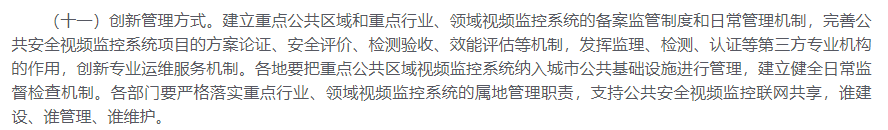 （十一）创新管理方式。建立重点公共区域和重点行业、领域视频监控系统的备案监管制度和日常管理机制，完善公共安全视频监控系统项目的方案论证、安全评价、检测验收、效能评估等机制，发挥监理、检测、认证等第三方专业机构的作用，创新专业运维服务机制。各地要把重点公共区域视频监控系统纳入城市公共基础设施进行管理，建立健全日常监督检查机制。各部门要严格落实重点行业、领域视频监控系统的属地管理职责，支持公共安全视频监控联网共享，谁建设、谁管理、谁维护。